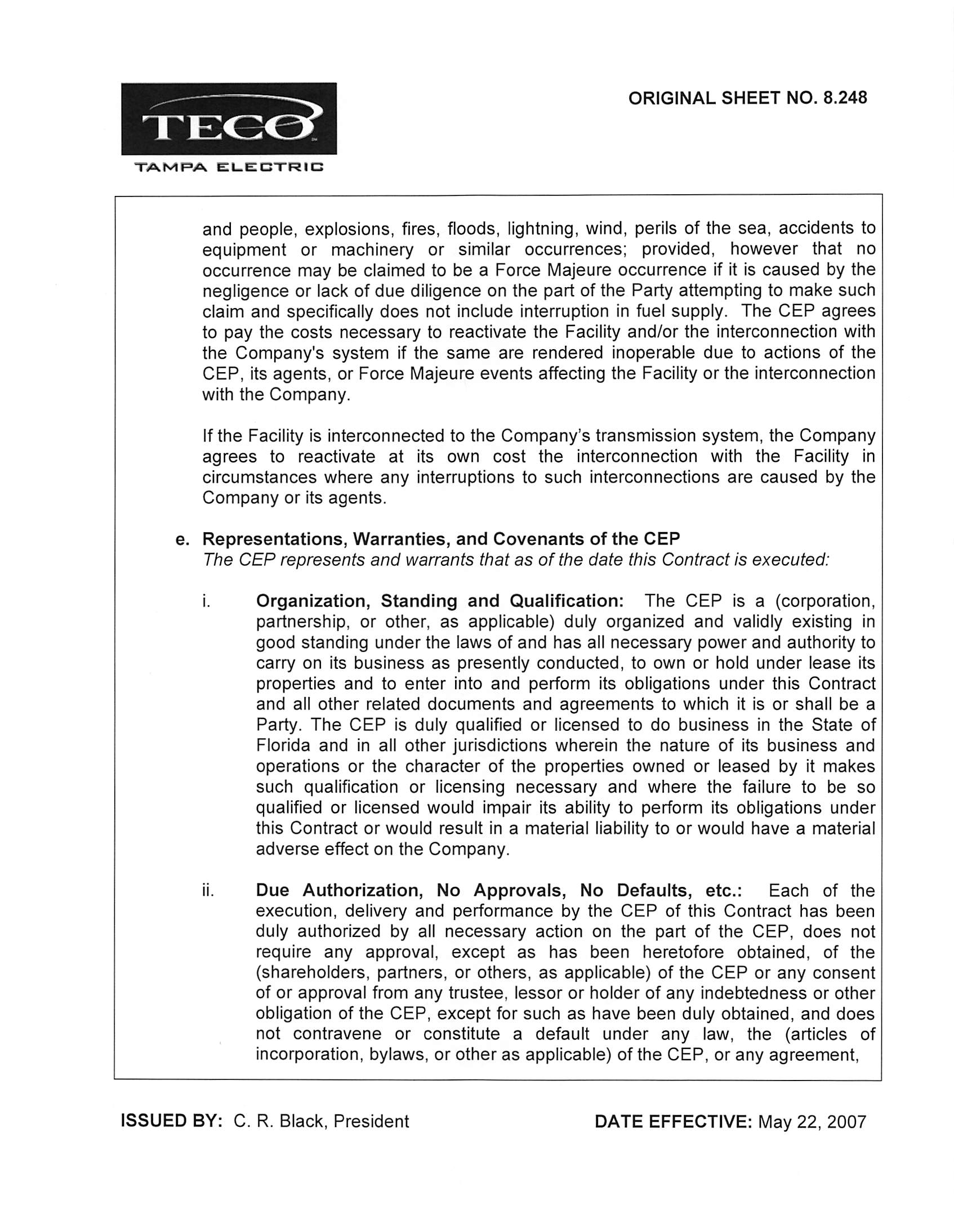 TECO

TAMPA ELECTRIC

ORIGINAL SHEET NO. 8.248

and people, explosions, fires, floods, lightning, wind, perils of the sea, accidents to equipment or machinery or similar occurrences; provided, however that no occurrence may be claimed to be a Force Majeure occurrence if it is caused by the negligence or lack of due diligence on the part of the Party attempting to make such claim and specifically does not include interruption in fuel supply. The CEP agrees to pay the costs necessary to reactivate the Facility and/or the interconnection with the Company's system if the same are rendered inoperable due to actions of the CEP, its agents, or Force Majeure events affecting the Facility or the interconnection with the Company.

If the Facility is interconnected to the Company's transmission system, the Company agrees to reactivate at its own cost the interconnection with the Facility in circumstances where any interruptions to such interconnections are caused by the Company or its agents.

e. Representations, Warranties, and Covenants of the CEP
The CEP represents and warrants that as of the date this Contract is executed:

i. Organization, Standing and Qualification: The CEP is a (corporation, partnership, or other, as applicable) duly organized and validly existing in good standing under the laws of and has all necessary power and authority to carry on its business as presently conducted, to own or hold under lease its properties and to enter into and perform its obligations under this Contract and all other related documents and agreements to which it is or shall be a Party. The CEP is duly qualified or licensed to do business in the State of Florida and in all other jurisdictions wherein the nature of its business and operations or the character of the properties owned or leased by it makes such qualification or licensing necessary and where the failure to be so qualified or licensed would impair its ability to perform its obligations under this Contract or would result in a material liability to or would have a material adverse effect on the Company.

ii. Due Authorization, No Approvals, No Defaults, etc.: Each of the execution, delivery and performance by the CEP of this Contract has been duly authorized by all necessary action on the part of the CEP, does not require any approval, except as has been heretofore obtained, of the (shareholders, partners, or others, as applicable) of the CEP or any consent of or approval from any trustee, lessor or holder of any indebtedness or other obligation of the CEP, except for such as have been duly obtained, and does not contravene or constitute a default under any law, the (articles of incorporation, bylaws, or other as applicable) of the CEP, or any agreement,

ISSUED BY: C. R. Black, President

DATE EFFECTIVE: May 22, 2007